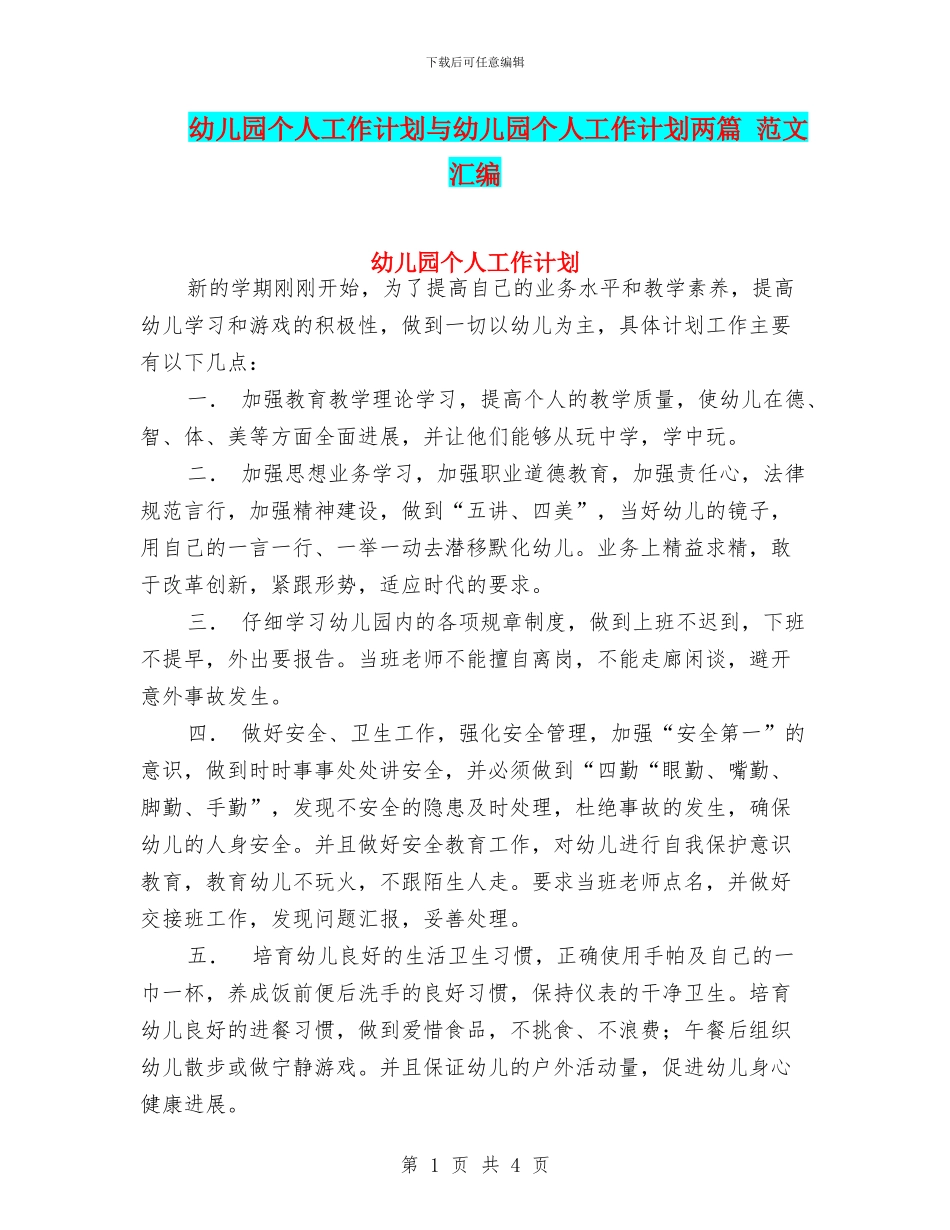 下载后可任意编辑

幼儿园个人工作计划与幼儿园个人工作计划两篇 范文汇编

幼儿园个人工作计划

新的学期刚刚开始，为了提高自己的业务水平和教学素养，提高幼儿学习和游戏的积极性，做到一切以幼儿为主，具体计划工作主要有以下几点：

一． 加强教育教学理论学习，提高个人的教学质量，使幼儿在德、智、体、美等方面全面进展，并让他们能够从玩中学，学中玩。

二． 加强思想业务学习，加强职业道德教育，加强责任心，法律规范言行，加强精神建设，做到“五讲、四美”，当好幼儿的镜子，用自己的一言一行、一举一动去潜移默化幼儿。业务上精益求精，敢于改革创新，紧跟形势，适应时代的要求。

三． 仔细学习幼儿园内的各项规章制度，做到上班不迟到，下班不提早，外出要报告。当班老师不能擅自离岗，不能走廊闲谈，避开意外事故发生。

四． 做好安全、卫生工作，强化安全管理，加强“安全第一”的意识，做到时时事事处处讲安全，并必须做到“四勤“眼勤、嘴勤、脚勤、手勤”，发现不安全的隐患及时处理，杜绝事故的发生，确保幼儿的人身安全。并且做好安全教育工作，对幼儿进行自我保护意识教育，教育幼儿不玩火，不跟陌生人走。要求当班老师点名，并做好交接班工作，发现问题汇报，妥善处理。

五． 培育幼儿良好的生活卫生习惯，正确使用手帕及自己的一巾一杯，养成饭前便后洗手的良好习惯，保持仪表的干净卫生。培育幼儿良好的进餐习惯，做到爱惜食品，不挑食、不浪费；午餐后组织幼儿散步或做宁静游戏。并且保证幼儿的户外活动量，促进幼儿身心健康进展。

第 1 页 共 4 页